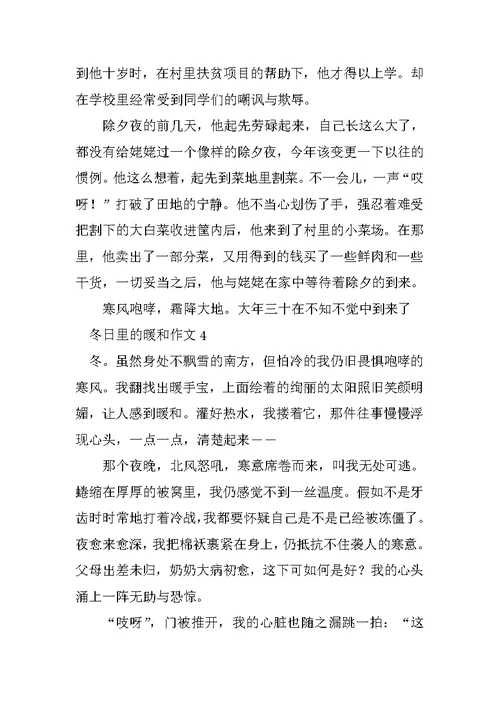 到他十岁时，在村里扶贫项目的帮助下，他才得以上学。却在学校里经常受到同学们的嘲讽与欺辱。

除夕夜的前几天，他起先劳碌起来，自己长这么大了，都没有给姥姥过一个像样的除夕夜，今年该变更一下以往的惯例。他这么想着，起先到菜地里割菜。不一会儿，一声“哎呀！”打破了田地的宁静。他不当心划伤了手，强忍着难受把割下的大白菜收进筐内后，他来到了村里的小菜场。在那里，他卖出了一部分菜，又用得到的钱买了一些鲜肉和一些干货，一切妥当之后，他与姥姥在家中等待着除夕的到来。

寒风咆哮，霜降大地。大年三十在不知不觉中到来了

冬日里的暖和作文 4

冬。虽然身处不飘雪的南方，但怕冷的我仍旧畏惧咆哮的寒风。我翻找出暖手宝，上面绘着的绚丽的太阳照旧笑颜明媚，让人感到暖和。灌好热水，我搂着它，那件往事慢慢浮现心头，一点一点，清楚起来——

那个夜晚，北风怒吼，寒意席卷而来，叫我无处可逃。蜷缩在厚厚的被窝里，我仍感觉不到一丝温度。假如不是牙齿时时常地打着冷战，我都要怀疑自己是不是已经被冻僵了。夜愈来愈深，我把棉袄裹紧在身上，仍抵抗不住袭人的寒意。父母出差未归，奶奶大病初愈，这下可如何是好？我的心头涌上一阵无助与恐惊。

“吱呀”，门被推开，我的心脏也随之漏跳一拍：“这